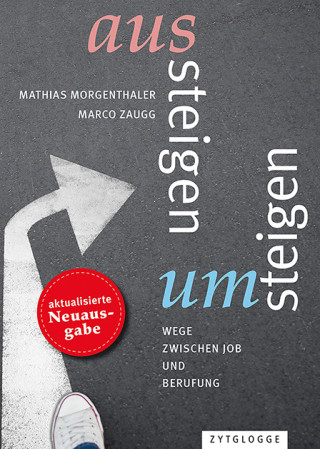 aus
steigen

MATHIAS MORGENTHALER
MARCO ZAUGG

um
steigen

aktualisierte Neuausgabe

WEGE
ZWISCHEN JOB
UND
BERUFUNG

ZYTGLOGGE